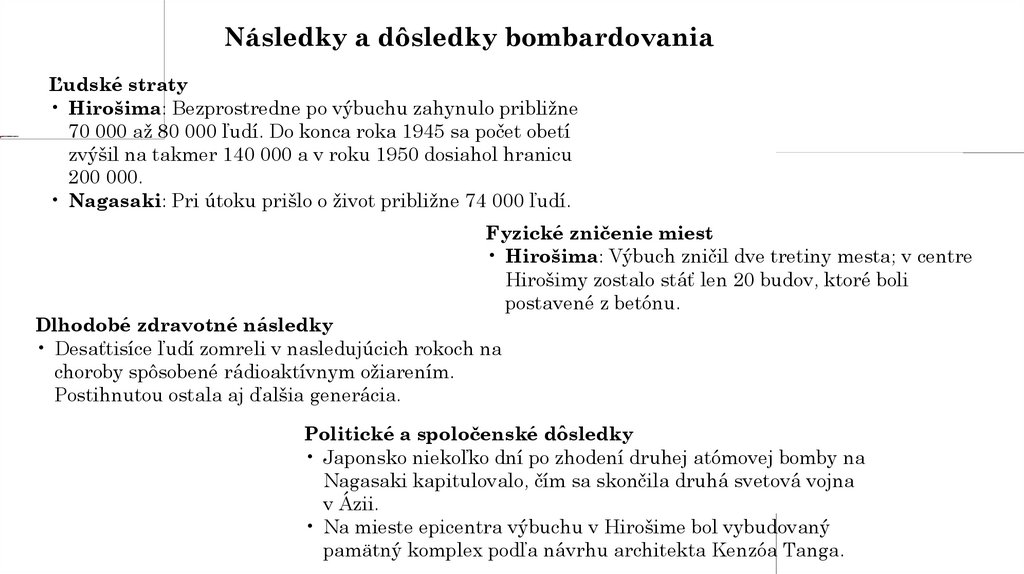 Následky a dôsledky bombardovania

Ľudské straty
• Hirošima: Bezprostredne po výbuchu zahynulo približne 70 000 až 80 000 ľudí. Do konca roka 1945 sa počet obetí zvýšil na takmer 140 000 a v roku 1950 dosiahol hranicu 200 000.
• Nagasaki: Pri útoku prišlo o život približne 74 000 ľudí.

Fyzické zničenie miest
• Hirošima: Výbuch zničil dve tretiny mesta; v centre Hirošimy zostalo stáť len 20 budov, ktoré boli postavené z betónu.

Dlhodobé zdravotné následky
• Desaťtisíce ľudí zomreli v nasledujúcich rokoch na choroby spôsobené rádioaktívnym ožiarením. Postihnutou ostala aj ďalšia generácia.

Politické a spoločenské dôsledky
• Japonsko niekoľko dní po zhodení druhej atómovej bomby na Nagasaki kapitulovalo, čím sa skončila druhá svetová vojna v Ázii.
• Na mieste epicentra výbuchu v Hirošime bol vybudovaný pamätný komplex podľa návrhu architekta Kenzóa Tanga.